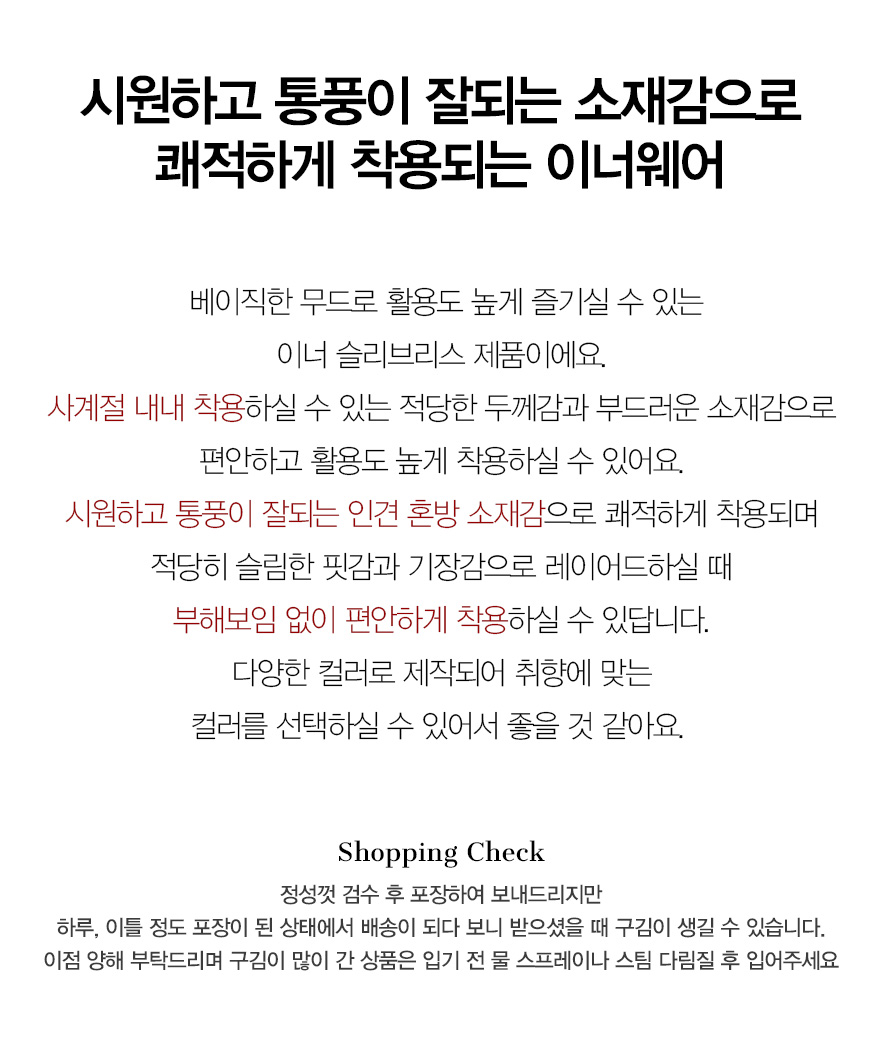 시원하고 통풍이 잘되는 소재감으로
쾌적하게 착용되는 이너웨어

베이직한 무드로 활용도 높게 즐기실 수 있는
이너 슬리브리스 제품이에요.
사계절 내내 착용하실 수 있는 적당한 두께감과 부드러운 소재감으로
편안하고 활용도 높게 착용하실 수 있어요.
시원하고 통풍이 잘되는 인견 혼방 소재감으로 쾌적하게 착용되며
적당히 슬림한 핏감과 기장감으로 레이어드하실 때
부해보임 없이 편안하게 착용하실 수 있답니다.
다양한 컬러로 제작되어 취향에 맞는
컬러를 선택하실 수 있어서 좋을 것 같아요.

Shopping Check
정성껏 검수 후 포장하여 보내드리지만
하루, 이틀 정도 포장이 된 상태에서 배송이 되다 보니 받으셨을 때 구김이 생길 수 있습니다.
이점 양해 부탁드리며 구김이 많이 간 상품은 입기 전 물 스프레이나 스팀 다림질 후 입어주세요